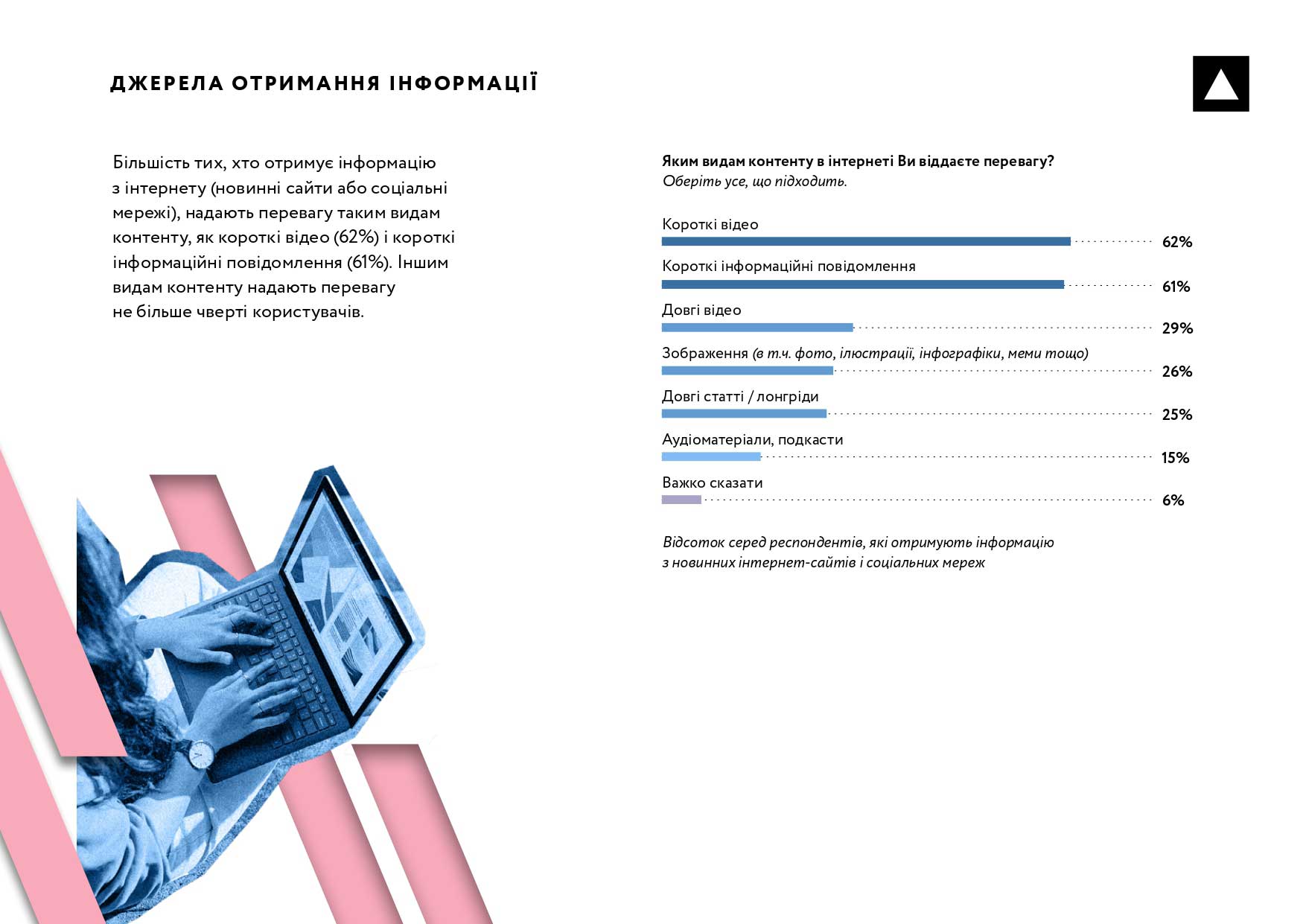 ДЖЕРЕЛА ОТРИМАННЯ ІНФОРМАЦІЇ

Більшість тих, хто отримує інформацію з інтернету (новинні сайти або соціальні мережі), надають перевагу таким видам контенту, як короткі відео (62%) і короткі інформаційні повідомлення (61%). Іншим видам контенту надають перевагу не більше чверті користувачів.

Яким видам контенту в інтернеті Ви віддаєте перевагу?
Оберіть усе, що підходить.

Короткі відео 62%
Короткі інформаційні повідомлення 61%
Довгі відео 29%
Зображення (в т.ч. фото, ілюстрації, інфографіки, меми тощо) 26%
Довгі статті / лонгріди 25%
Аудіоматеріали, подкасти 15%
Важко сказати 6%

Відсоток серед респондентів, які отримують інформацію з новинних інтернет-сайтів і соціальних мереж